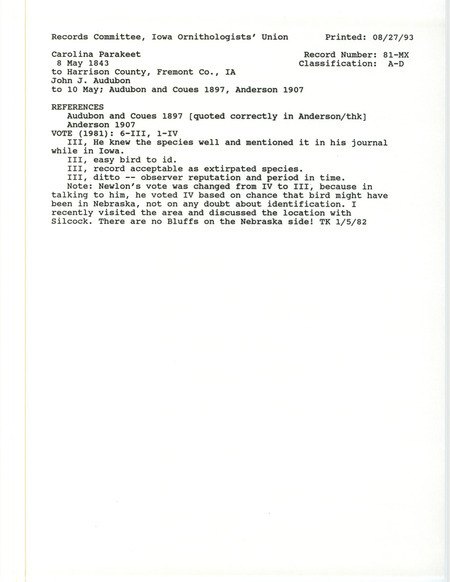 Records Committee, Iowa Ornithologists' Union Printed: 08/27/93

Carolina Parakeet Record Number: 81-MX
8 May 1843 Classification: A-D
to Harrison County, Fremont Co., IA
John J. Audubon
to 10 May; Audubon and Coues 1897, Anderson 1907

REFERENCES
Audubon and Coues 1897 [quoted correctly in Anderson/thk]
Anderson 1907
VOTE (1981): 6-III, 1-IV
III, He knew the species well and mentioned it in his journal while in Iowa.
III, easy bird to id.
III, record acceptable as extirpated species.
III, ditto -- observer reputation and period in time.
Note: Newlon's vote was changed from IV to III, because in talking to him, he voted IV based on chance that bird might have been in Nebraska, not on any doubt about identification. I recently visited the area and discussed the location with Silcock. There are no Bluffs on the Nebraska side! TK 1/5/82